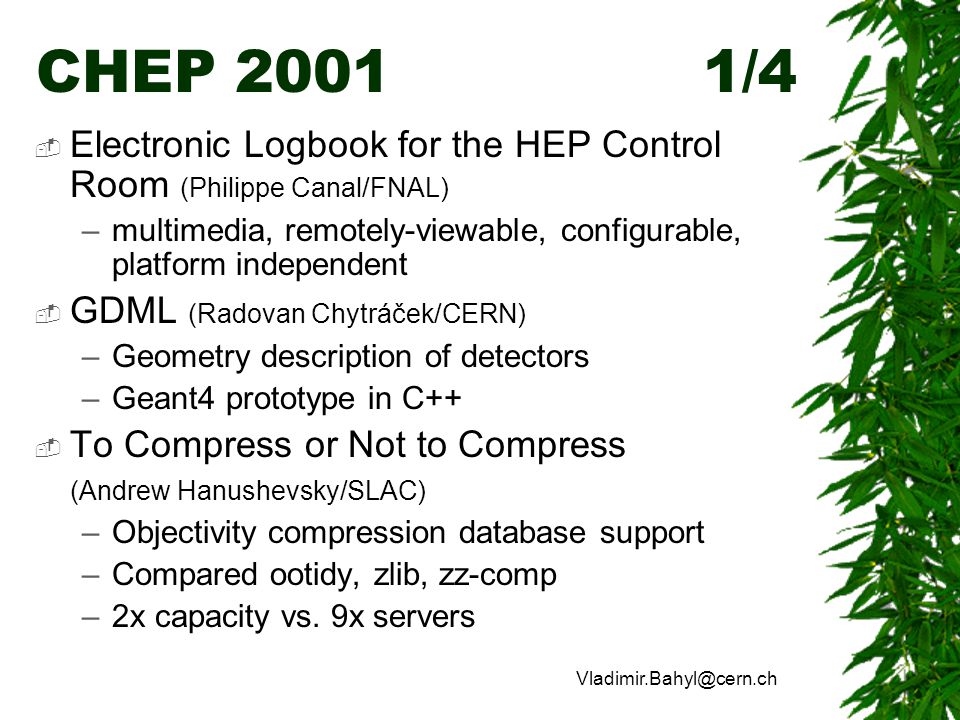 CHEP 2001 1/4

Electronic Logbook for the HEP Control Room (Philippe Canal/FNAL)

– multimedia, remotely-viewable, configurable, platform independent

GDML (Radovan Chytráček/CERN)

– Geometry description of detectors

– Geant4 prototype in C++

To Compress or Not to Compress

(Andrew Hanushevsky/SLAC)

– Objectivity compression database support

– Compared ootidy, zlib, zz-comp

– 2x capacity vs. 9x servers

Vladimir.Bahyl@cern.ch